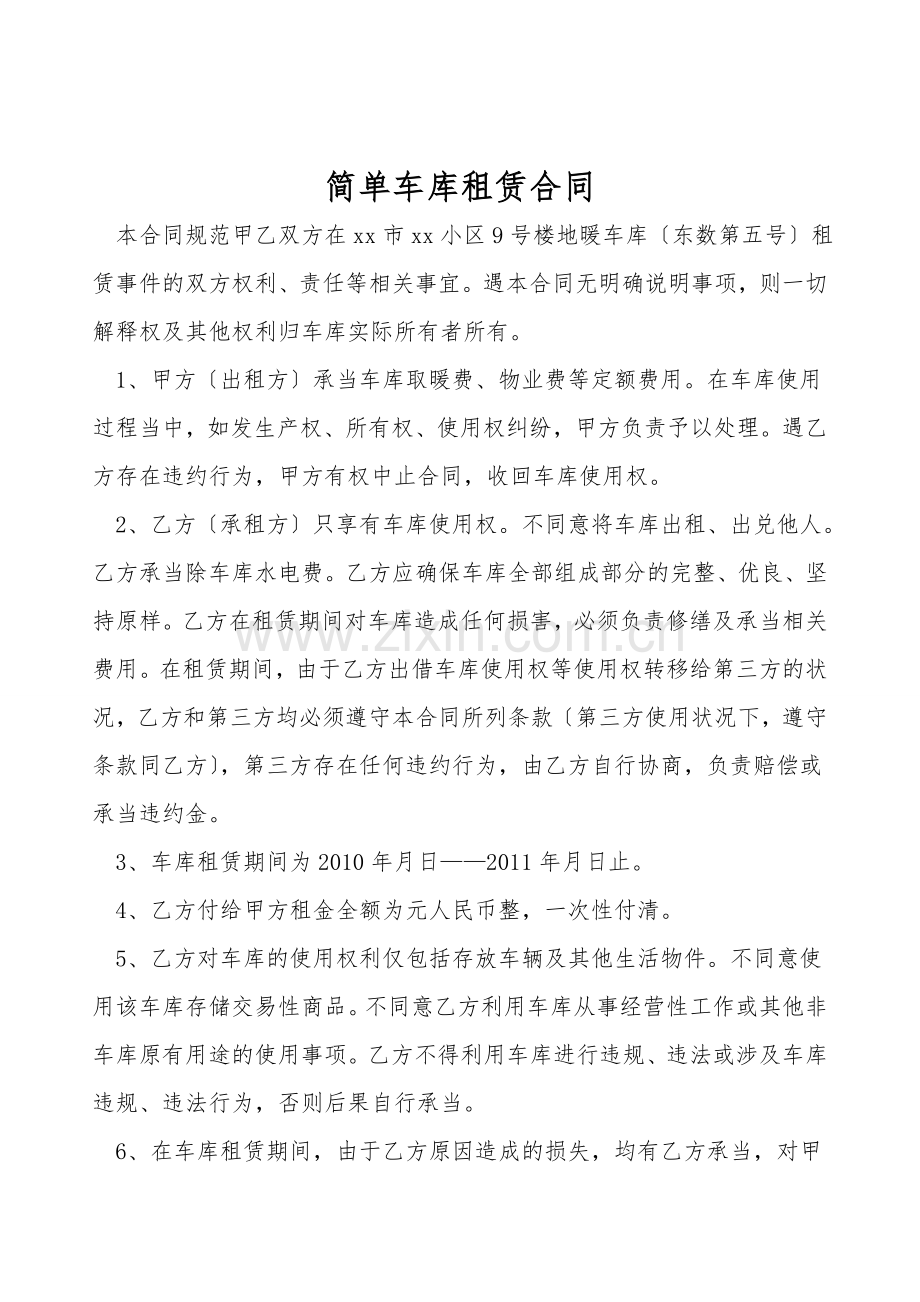 简单车库租赁合同

本合同规范甲乙双方在xx市xx小区9号楼地暖车库〔东数第五号〕租赁事件的双方权利、责任等相关事宜。遇本合同无明确说明事项，则一切解释权及其他权利归车库实际所有者所有。

1、甲方〔出租方〕承当车库取暖费、物业费等定额费用。在车库使用过程当中，如发生产权、所有权、使用权纠纷，甲方负责予以处理。遇乙方存在违约行为，甲方有权中止合同，收回车库使用权。

2、乙方〔承租方〕只享有车库使用权。不同意将车库出租、出兑他人。乙方承当除车库水电费。乙方应确保车库全部组成部分的完整、优良、坚持原样。乙方在租赁期间对车库造成任何损害，必须负责修缮及承当相关费用。在租赁期间，由于乙方出借车库使用权等使用权转移给第三方的状况，乙方和第三方均必须遵守本合同所列条款〔第三方使用状况下，遵守条款同乙方〕，第三方存在任何违约行为，由乙方自行协商，负责赔偿或承当违约金。

3、车库租赁期间为2010年月日——2011年月日止。

4、乙方付给甲方租金全额为元人民币整，一次性付清。

5、乙方对车库的使用权利仅包括存放车辆及其他生活物件。不同意使用该车库存储交易性商品。不同意乙方利用车库从事经营性工作或其他非车库原有用途的使用事项。乙方不得利用车库进行违规、违法或涉及车库违规、违法行为，否则后果自行承当。

6、在车库租赁期间，由于乙方原因造成的损失，均有乙方承当，对甲

www.zixin.com.cn